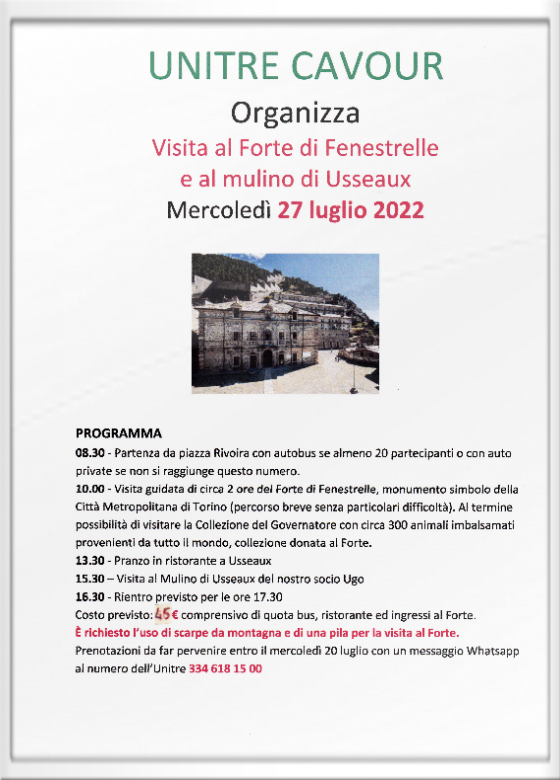 UNITRE CAVOUR

Organizza

Visita al Forte di Fenestrelle e al mulino di Usseaux

Mercoledì 27 luglio 2022

PROGRAMMA

08.30 - Partenza da piazza Rivoira con autobus se almeno 20 partecipanti o con auto private se non si raggiunge questo numero.

10.00 - Visita guidata di circa 2 ore del Forte di Fenestrelle, monumento simbolo della Città Metropolitana di Torino (percorso breve senza particolari difficoltà). Al termine possibilità di visitare la Collezione del Governatore con circa 300 animali imbalsamati provenienti da tutto il mondo, collezione donata al Forte.

13.30 - Pranzo in ristorante a Usseaux

15.30 – Visita al Mulino di Usseaux del nostro socio Ugo

16.30 - Rientro previsto per le ore 17.30

Costo previsto: 45 € comprensivo di quota bus, ristorante ed ingressi al Forte.

È richiesto l'uso di scarpe da montagna e di una pila per la visita al Forte.

Prenotazioni da far pervenire entro il mercoledì 20 luglio con un messaggio Whatsapp al numero dell'Unitre 334 618 15 00